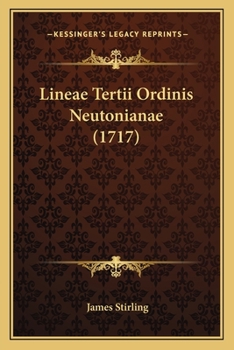 —KESSINGER'S LEGACY REPRINTS—

Lineae Tertii Ordinis Neutonianae (1717)

James Stirling